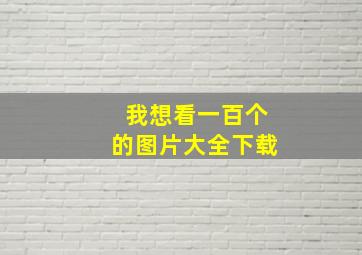 我想看一百个
的图片大全下载